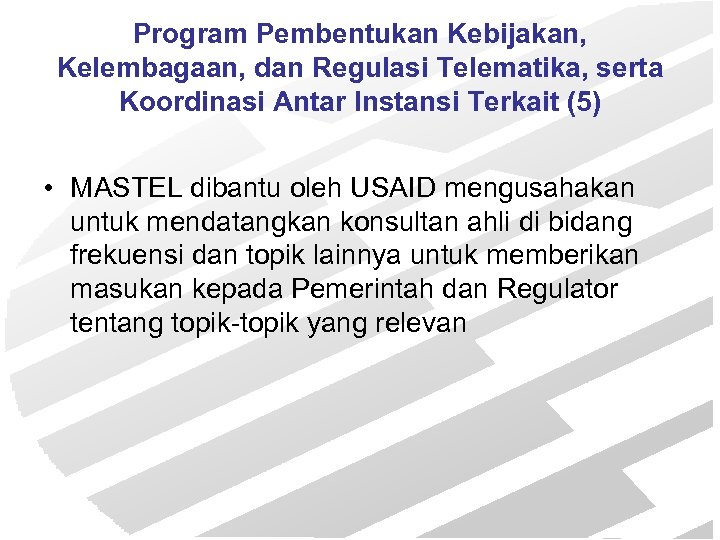 Program Pembentukan Kebijakan, Kelembagaan, dan Regulasi Telematika, serta Koordinasi Antar Instansi Terkait (5)

• MASTEL dibantu oleh USAID mengusahakan untuk mendatangkan konsultan ahli di bidang frekuensi dan topik lainnya untuk memberikan masukan kepada Pemerintah dan Regulator tentang topik-topik yang relevan